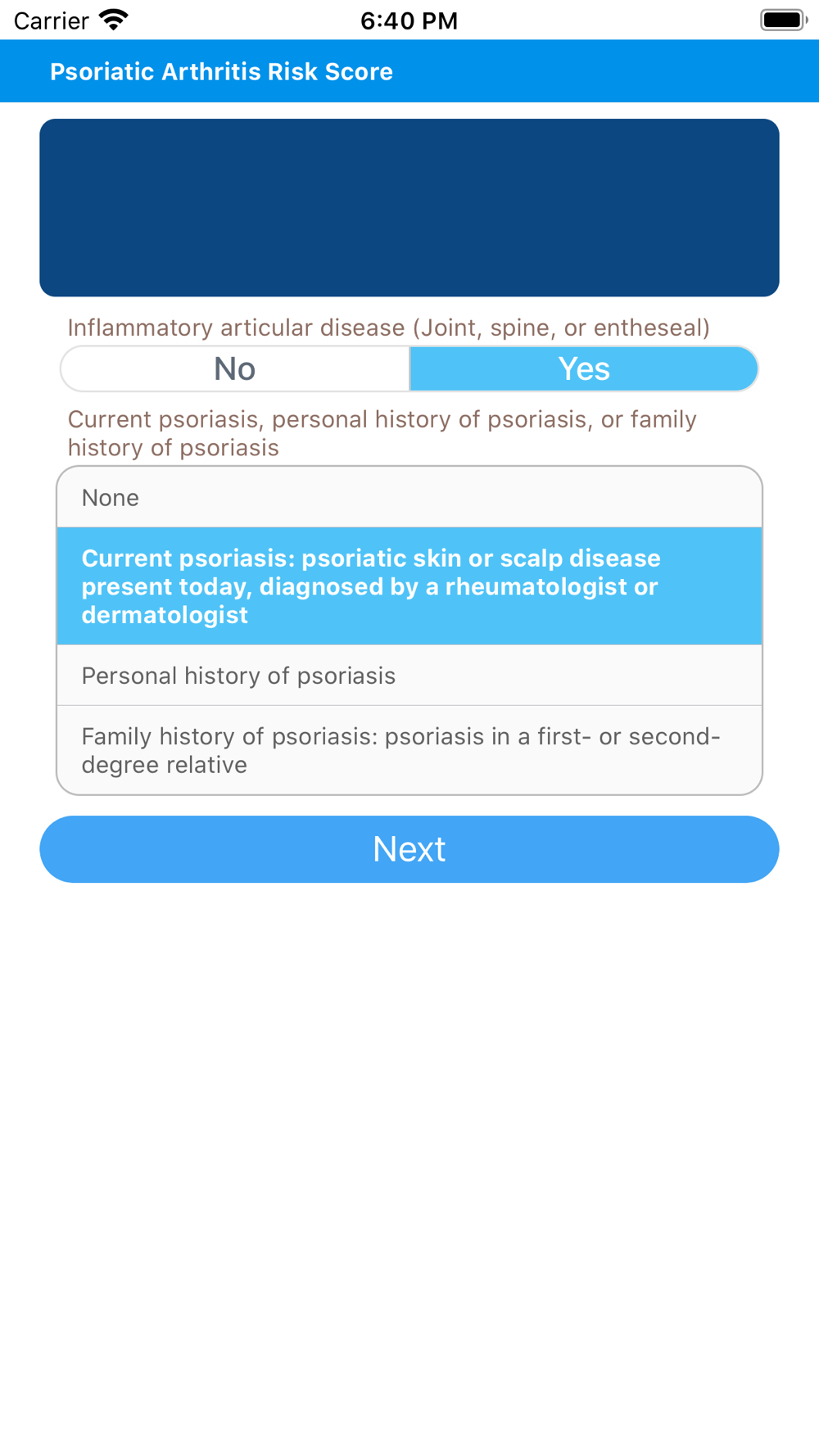 Carrier 6:40 PM

Psoriatic Arthritis Risk Score

Inflammatory articular disease (Joint, spine, or entheseal)

No Yes

Current psoriasis, personal history of psoriasis, or family history of psoriasis

None

Current psoriasis: psoriatic skin or scalp disease present today, diagnosed by a rheumatologist or dermatologist

Personal history of psoriasis

Family history of psoriasis: psoriasis in a first- or second-degree relative

Next